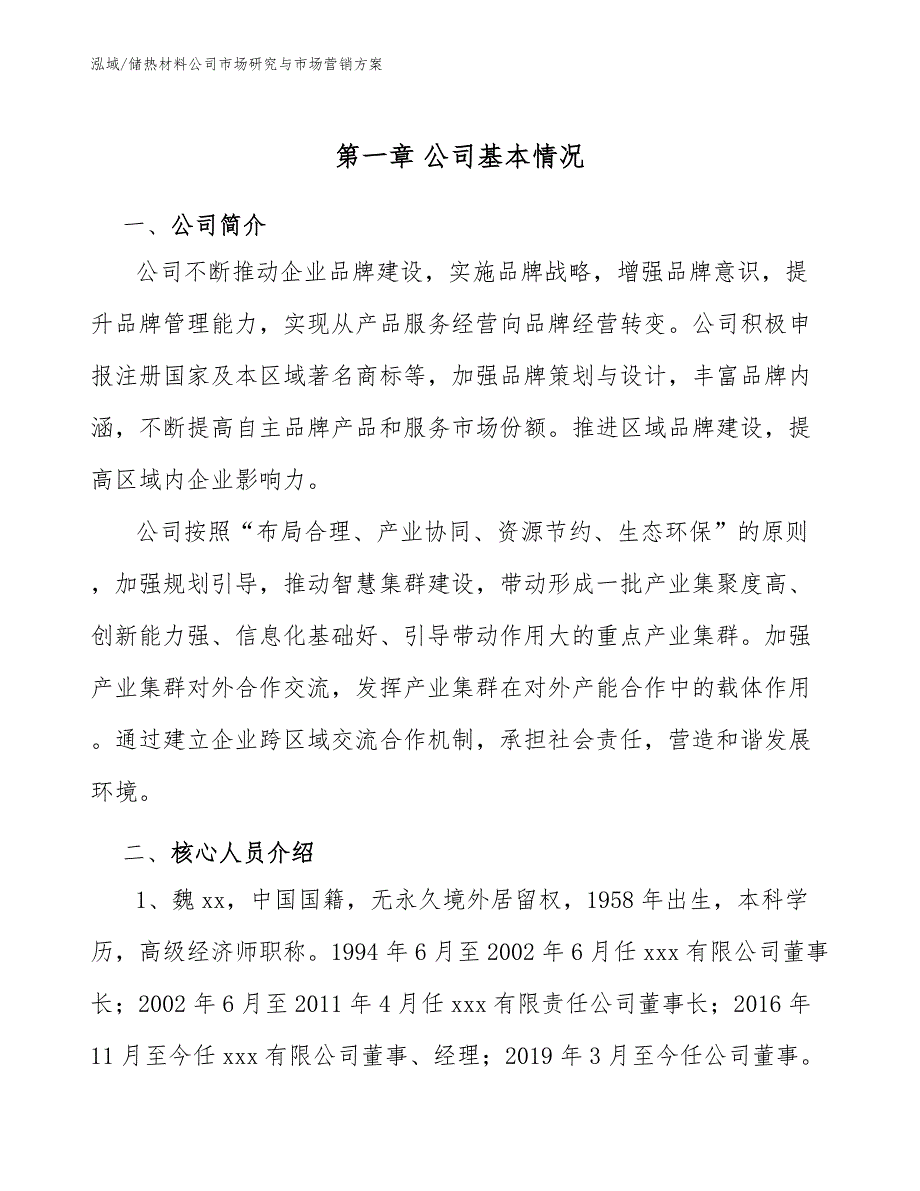 泓域/储热材料公司市场研究与市场营销方案

第一章 公司基本情况

一、公司简介

公司不断推动企业品牌建设，实施品牌战略，增强品牌意识，提升品牌管理能力，实现从产品服务经营向品牌经营转变。公司积极申报注册国家及本区域著名商标等，加强品牌策划与设计，丰富品牌内涵，不断提高自主品牌产品和服务市场份额。推进区域品牌建设，提高区域内企业影响力。

公司按照“布局合理、产业协同、资源节约、生态环保”的原则，加强规划引导，推动智慧集群建设，带动形成一批产业集聚度高、创新能力强、信息化基础好、引导带动作用大的重点产业集群。加强产业集群对外合作交流，发挥产业集群在对外产能合作中的载体作用。通过建立企业跨区域交流合作机制，承担社会责任，营造和谐发展环境。

二、核心人员介绍

1、魏 xx，中国国籍，无永久境外居留权，1958 年出生，本科学历，高级经济师职称。1994 年 6 月至 2002 年 6 月任 xxx 有限公司董事长；2002 年 6 月至 2011 年 4 月任 xxx 有限责任公司董事长；2016 年 11 月至今任 xxx 有限公司董事、经理；2019 年 3 月至今任公司董事。